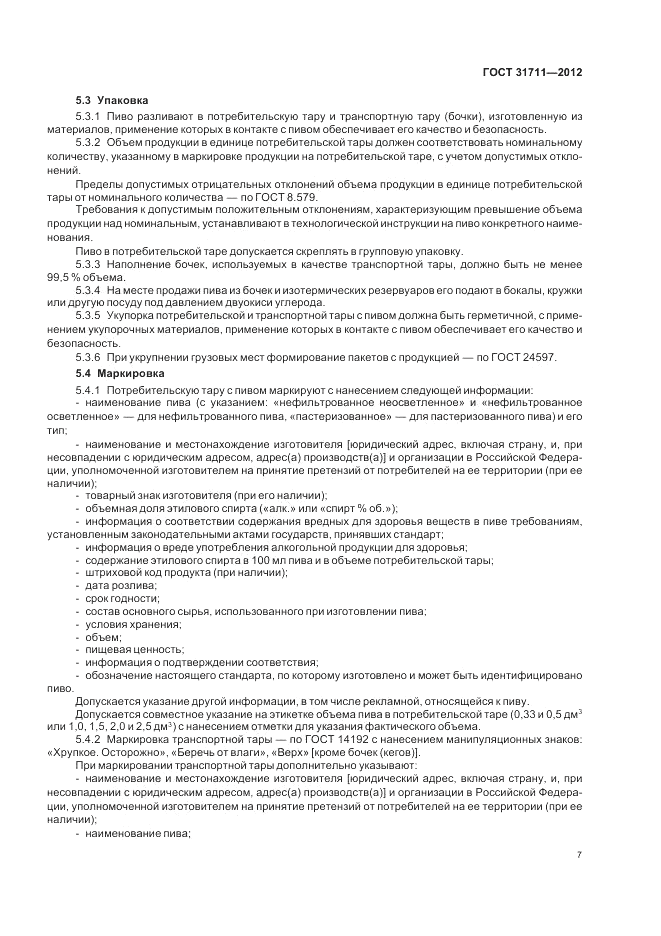 ГОСТ 31711—2012

5.3 Упаковка

5.3.1 Пиво разливают в потребительскую тару и транспортную тару (бочки), изготовленную из материалов, применение которых в контакте с пивом обеспечивает его качество и безопасность.

5.3.2 Объем продукции в единице потребительской тары должен соответствовать номинальному количеству, указанному в маркировке продукции на потребительской таре, с учетом допустимых отклонений.

Пределы допустимых отрицательных отклонений объема продукции в единице потребительской тары от номинального количества — по ГОСТ 8.579.

Требования к допустимым положительным отклонениям, характеризующим превышение объема продукции над номинальным, устанавливают в технологической инструкции на пиво конкретного наименования.

Пиво в потребительской таре допускается скреплять в групповую упаковку.

5.3.3 Наполнение бочек, используемых в качестве транспортной тары, должно быть не менее 99,5 % объема.

5.3.4 На месте продажи пива из бочек и изотермических резервуаров его подают в бокалы, кружки или другую посуду под давлением двуокиси углерода.

5.3.5 Укупорка потребительской и транспортной тары с пивом должна быть герметичной, с применением укупорочных материалов, применение которых в контакте с пивом обеспечивает его качество и безопасность.

5.3.6 При укрупнении грузовых мест формирование пакетов с продукцией — по ГОСТ 24597.

5.4 Маркировка

5.4.1 Потребительскую тару с пивом маркируют с нанесением следующей информации:
- наименование пива (с указанием: «нефильтрованное неосветленное» и «нефильтрованное осветленное» — для нефильтрованного пива, «пастеризованное» — для пастеризованного пива) и его тип;
- наименование и местонахождение изготовителя [юридический адрес, включая страну, и, при несовпадении с юридическим адресом, адрес(а) производств(а)] и организации в Российской Федерации, уполномоченной изготовителем на принятие претензий от потребителей на ее территории (при ее наличии);
- товарный знак изготовителя (при его наличии);
- объемная доля этилового спирта («алк.» или «спирт % об.»);
- информация о соответствии содержания вредных для здоровья веществ в пиве требованиям, установленным законодательными актами государств, принявших стандарт;
- информация о вреде употребления алкогольной продукции для здоровья;
- содержание этилового спирта в 100 мл пива и в объеме потребительской тары;
- штриховой код продукта (при наличии);
- дата розлива;
- срок годности;
- состав основного сырья, использованного при изготовлении пива;
- условия хранения;
- объем;
- пищевая ценность;
- информация о подтверждении соответствия;
- обозначение настоящего стандарта, по которому изготовлено и может быть идентифицировано пиво.

Допускается указание другой информации, в том числе рекламной, относящейся к пиву.

Допускается совместное указание на этикетке объема пива в потребительской таре (0,33 и 0,5 дм$^3$ или 1,0, 1,5, 2,0 и 2,5 дм$^3$) с нанесением отметки для указания фактического объема.

5.4.2 Маркировка транспортной тары — по ГОСТ 14192 с нанесением манипуляционных знаков: «Хрупкое. Осторожно», «Беречь от влаги», «Верх» [кроме бочек (кегов)].

При маркировании транспортной тары дополнительно указывают:
- наименование и местонахождение изготовителя [юридический адрес, включая страну, и, при несовпадении с юридическим адресом, адрес(а) производств(а)] и организации в Российской Федерации, уполномоченной изготовителем на принятие претензий от потребителей на ее территории (при ее наличии);
- наименование пива;

7